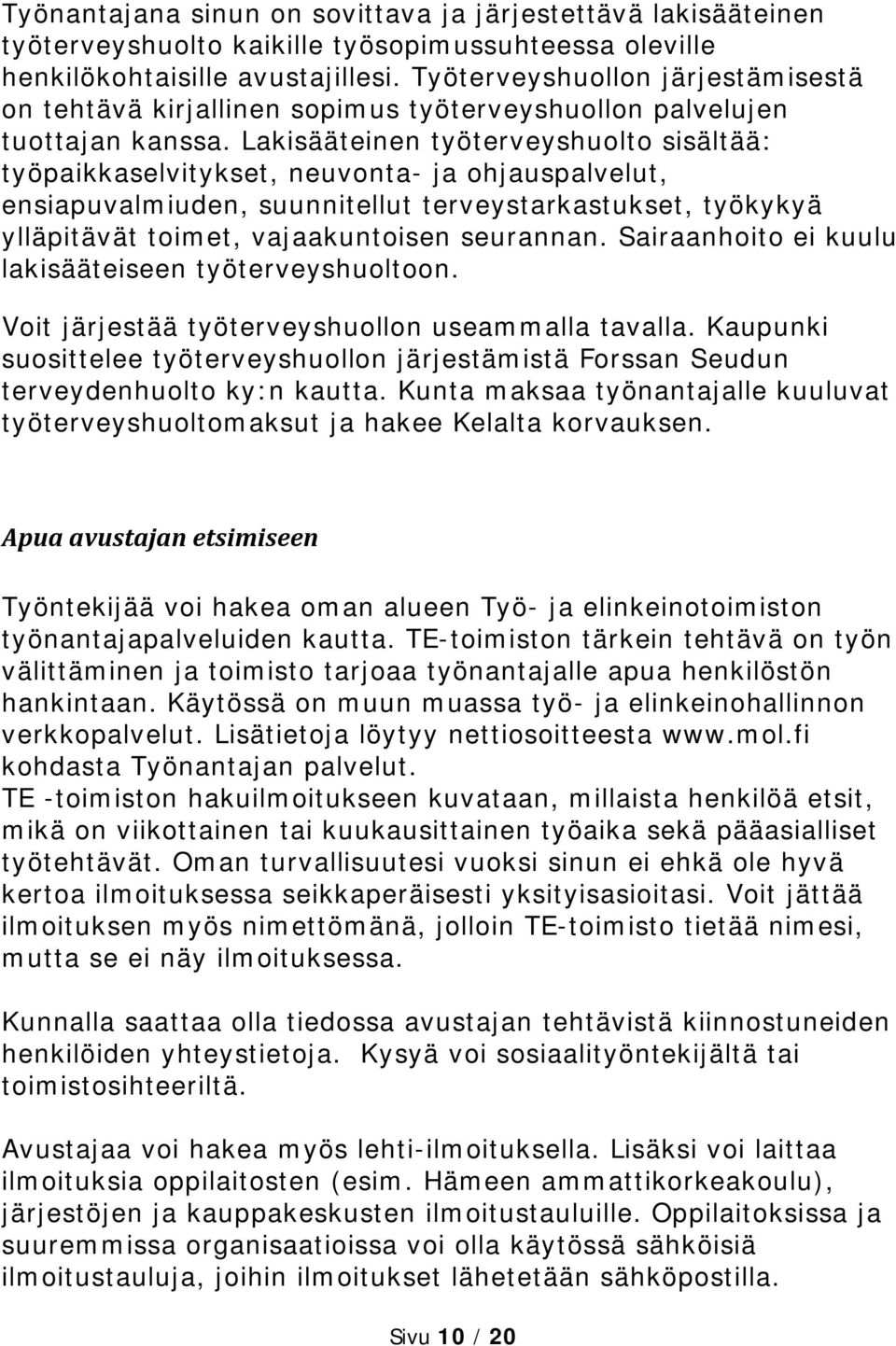 Työnantajana sinun on sovittava ja järjestettävä lakisääteinen työterveyshuolto kaikille työsopimussuhteessa oleville henkilökohtaisille avustajillesi. Työterveyshuollon järjestämisestä on tehtävä kirjallinen sopimus työterveyshuollon palvelujen tuottajan kanssa. Lakisääteinen työterveyshuolto sisältää: työpaikkaselvitykset, neuvonta- ja ohjauspalvelut, ensiapuvalmiuden, suunnitellut terveystarkastukset, työkykyä ylläpitävät toimet, vajaakuntoisen seurannan. Sairaanhoito ei kuulu lakisääteiseen työterveyshuoltoon.

Voit järjestää työterveyshuollon useammalla tavalla. Kaupunki suosittelee työterveyshuollon järjestämistä Forssan Seudun terveydenhuolto ky:n kautta. Kunta maksaa työnantajalle kuuluvat työterveyshuoltomaksut ja hakee Kelalta korvauksen.

Apua avustajan etsimiseen

Työntekijää voi hakea oman alueen Työ- ja elinkeinotoimiston työnantajapalveluiden kautta. TE-toimiston tärkein tehtävä on työn välittäminen ja toimisto tarjoaa työnantajalle apua henkilöstön hankintaan. Käytössä on muun muassa työ- ja elinkeinohallinnon verkkopalvelut. Lisätietoja löytyy nettiosoitteesta www.mol.fi kohdasta Työnantajan palvelut.
TE -toimiston hakuilmoitukseen kuvataan, millaista henkilöä etsit, mikä on viikottainen tai kuukausittainen työaika sekä pääasialliset työtehtävät. Oman turvallisuutesi vuoksi sinun ei ehkä ole hyvä kertoa ilmoituksessa seikkaperäisesti yksityisasioitasi. Voit jättää ilmoituksen myös nimettömänä, jolloin TE-toimisto tietää nimesi, mutta se ei näy ilmoituksessa.

Kunnalla saattaa olla tiedossa avustajan tehtävistä kiinnostuneiden henkilöiden yhteystietoja. Kysyä voi sosiaalityöntekijältä tai toimistosihteeriltä.

Avustajaa voi hakea myös lehti-ilmoituksella. Lisäksi voi laittaa ilmoituksia oppilaitosten (esim. Hämeen ammattikorkeakoulu), järjestöjen ja kauppakeskusten ilmoitustauluille. Oppilaitoksissa ja suuremmissa organisaatioissa voi olla käytössä sähköisiä ilmoitustauluja, joihin ilmoitukset lähetetään sähköpostilla.

Sivu 10 / 20